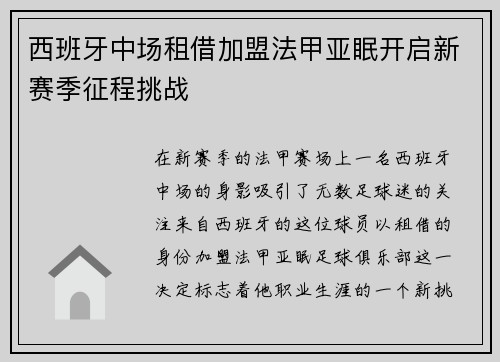 西班牙中场租借加盟法甲亚眠开启新赛季征程挑战

在新赛季的法甲赛场上一名西班牙中场的身影吸引了无数足球迷的关注来自西班牙的这位球员以租借的身份加盟法甲亚眠足球俱乐部这一决定标志着他职业生涯的一个新挑